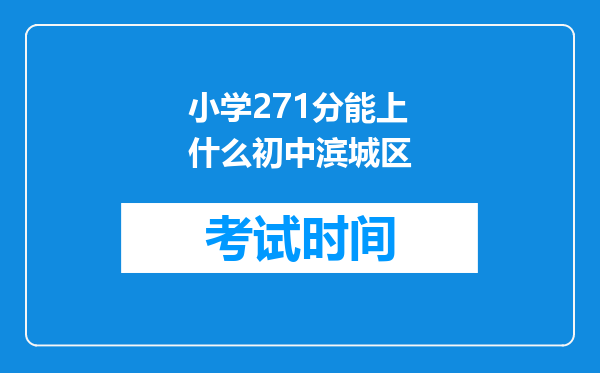 小学271分能上什么初中滨城区

考试时间